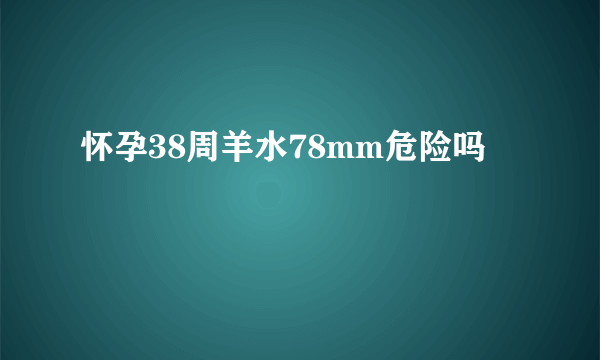 怀孕38周羊水78mm危险吗